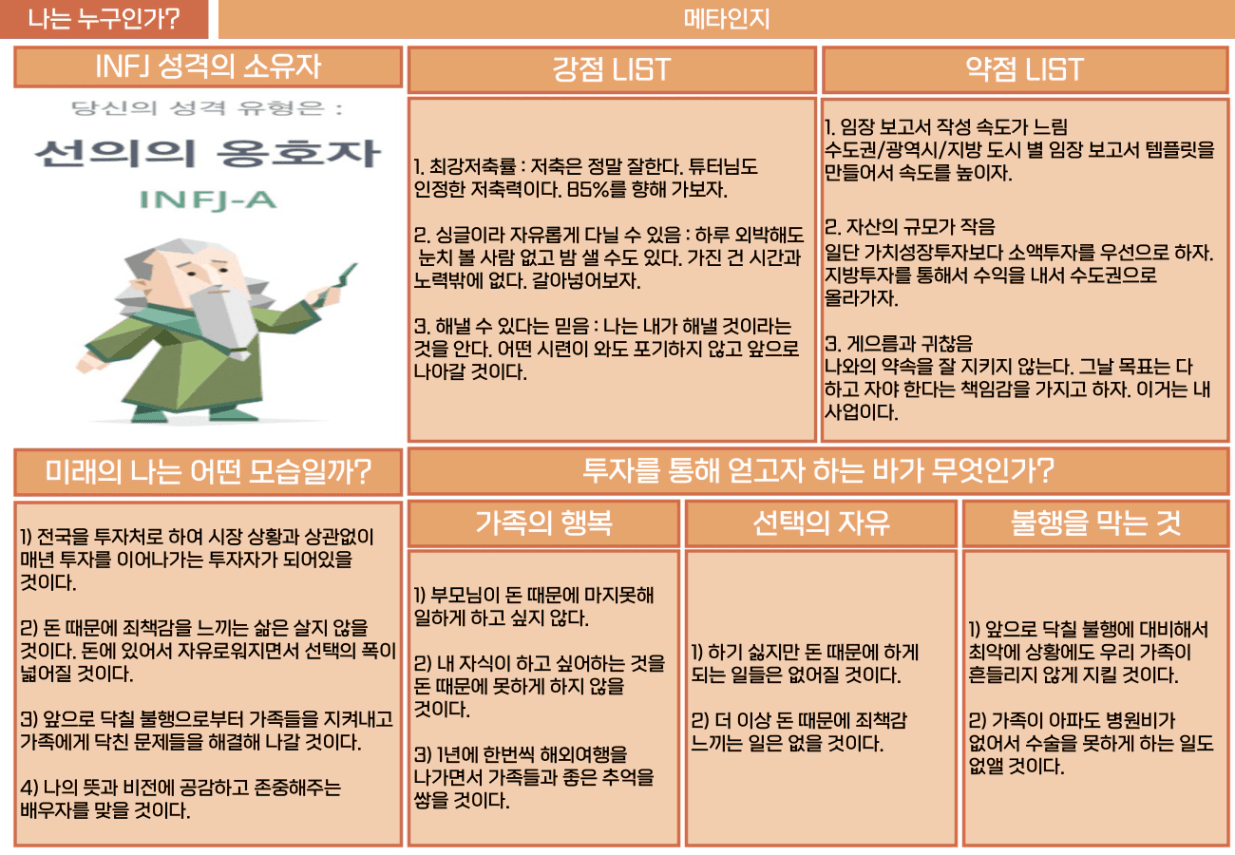 나는 누구인가?

메타인지

INFJ 성격의 소유자

당신의 성격 유형은 :

선의의 옹호자

INFJ-A

강점 LIST

1. 최강저축률 : 저축은 정말 잘한다. 튜터님도 인정한 저축력이다. 85%를 향해 가보자.

2. 싱글이라 자유롭게 다닐 수 있음 : 하루 외박해도 눈치 볼 사람 없고 밤 샐 수도 있다. 가진 건 시간과 노력밖에 없다. 갈아넣어보자.

3. 해낼 수 있다는 믿음 : 나는 내가 해낼 것이라는 것을 안다. 어떤 시련이 와도 포기하지 않고 앞으로 나아갈 것이다.

약점 LIST

1. 임장 보고서 작성 속도가 느림
수도권/광역시/지방 도시 별 임장 보고서 템플릿을 만들어서 속도를 높이자.

2. 자산의 규모가 작음
일단 가치성장투자보다 소액투자를 우선으로 하자. 지방투자를 통해서 수익을 내서 수도권으로 올라가자.

3. 게으름과 귀찮음
나와의 약속을 잘 지키지 않는다. 그날 목표는 다 하고 자야 한다는 책임감을 가지고 하자. 이거는 내 사업이다.

미래의 나는 어떤 모습일까?

1) 전국을 투자처로 하여 시장 상황과 상관없이 매년 투자를 이어나가는 투자자가 되어있을 것이다.

2) 돈 때문에 죄책감을 느끼는 삶은 살지 않을 것이다. 돈에 있어서 자유로워지면서 선택의 폭이 넓어질 것이다.

3) 앞으로 닥칠 불행으로부터 가족들을 지켜내고 가족에게 닥친 문제들을 해결해 나갈 것이다.

4) 나의 뜻과 비전에 공감하고 존중해주는 배우자를 맞을 것이다.

투자를 통해 얻고자 하는 바가 무엇인가?

가족의 행복

1) 부모님이 돈 때문에 마지못해 일하게 하고 싶지 않다.

2) 내 자식이 하고 싶어하는 것을 돈 때문에 못하게 하지 않을 것이다.

3) 1년에 한번씩 해외여행을 나가면서 가족들과 좋은 추억을 쌓을 것이다.

선택의 자유

1) 하기 싫지만 돈 때문에 하게 되는 일들은 없어질 것이다.

2) 더 이상 돈 때문에 죄책감 느끼는 일은 없을 것이다.

불행을 막는 것

1) 앞으로 닥칠 불행에 대비해서 최악에 상황에도 우리 가족이 흔들리지 않게 지킬 것이다.

2) 가족이 아파도 병원비가 없어서 수술을 못하게 하는 일도 없앨 것이다.